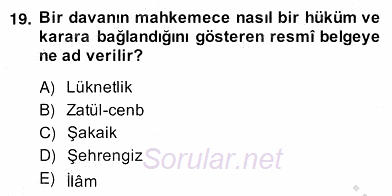 19. Bir davanın mahkemece nasıl bir hüküm ve karara bağlandığını gösteren resmî belgeye ne ad verilir?

A) Lüknetlik
B) Zatül-cenb
C) Şakaik
D) Şehrengiz
E) İlâm

Sorular.net